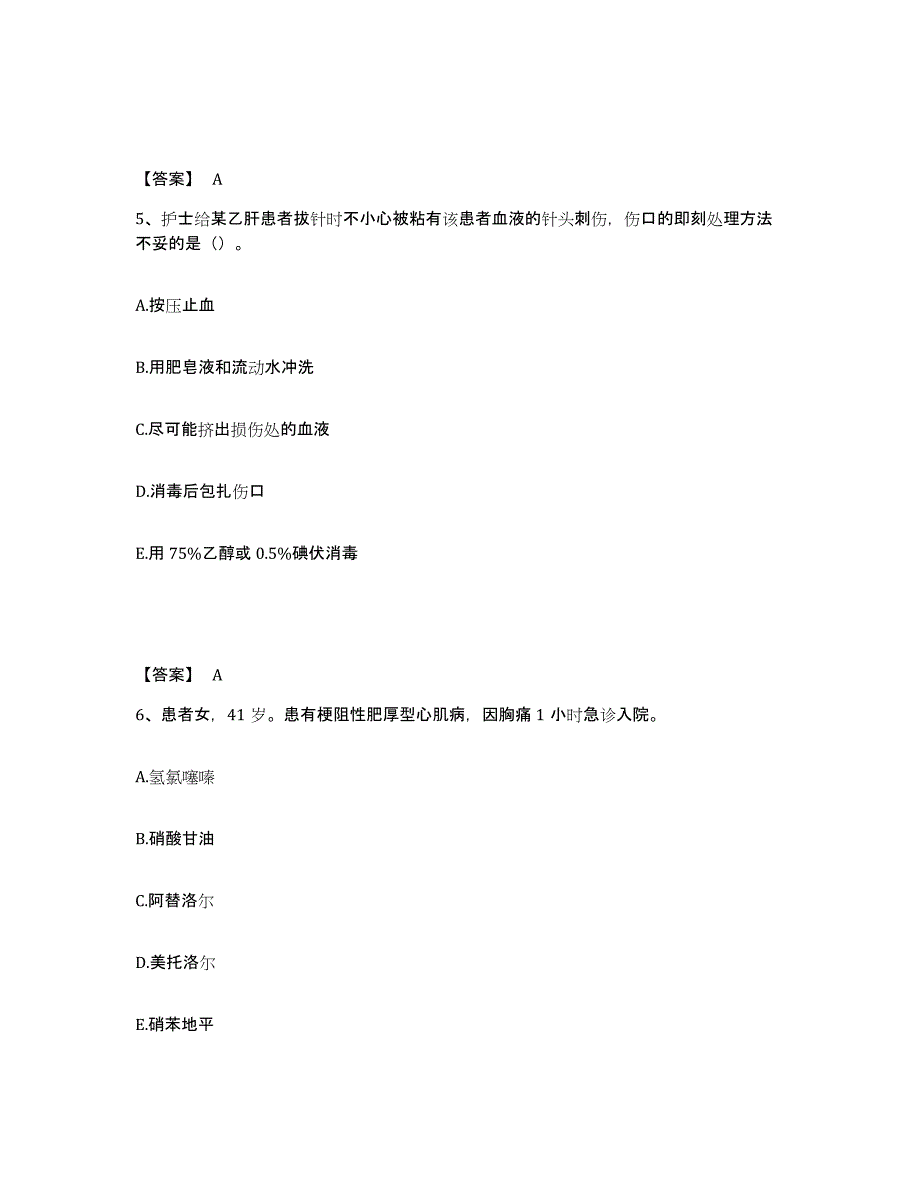 【答案】 A

5、护士给某乙肝患者拔针时不小心被粘有该患者血液的针头刺伤，伤口的即刻处理方法不妥的是（）。

A.按压止血

B.用肥皂液和流动水冲洗

C.尽可能挤出损伤处的血液

D.消毒后包扎伤口

E.用 75%乙醇或 0.5%碘伏消毒

【答案】 A

6、患者女，41 岁。患有梗阻性肥厚型心肌病，因胸痛 1 小时急诊入院。

A.氢氯噻嗪

B.硝酸甘油

C.阿替洛尔

D.美托洛尔

E.硝苯地平